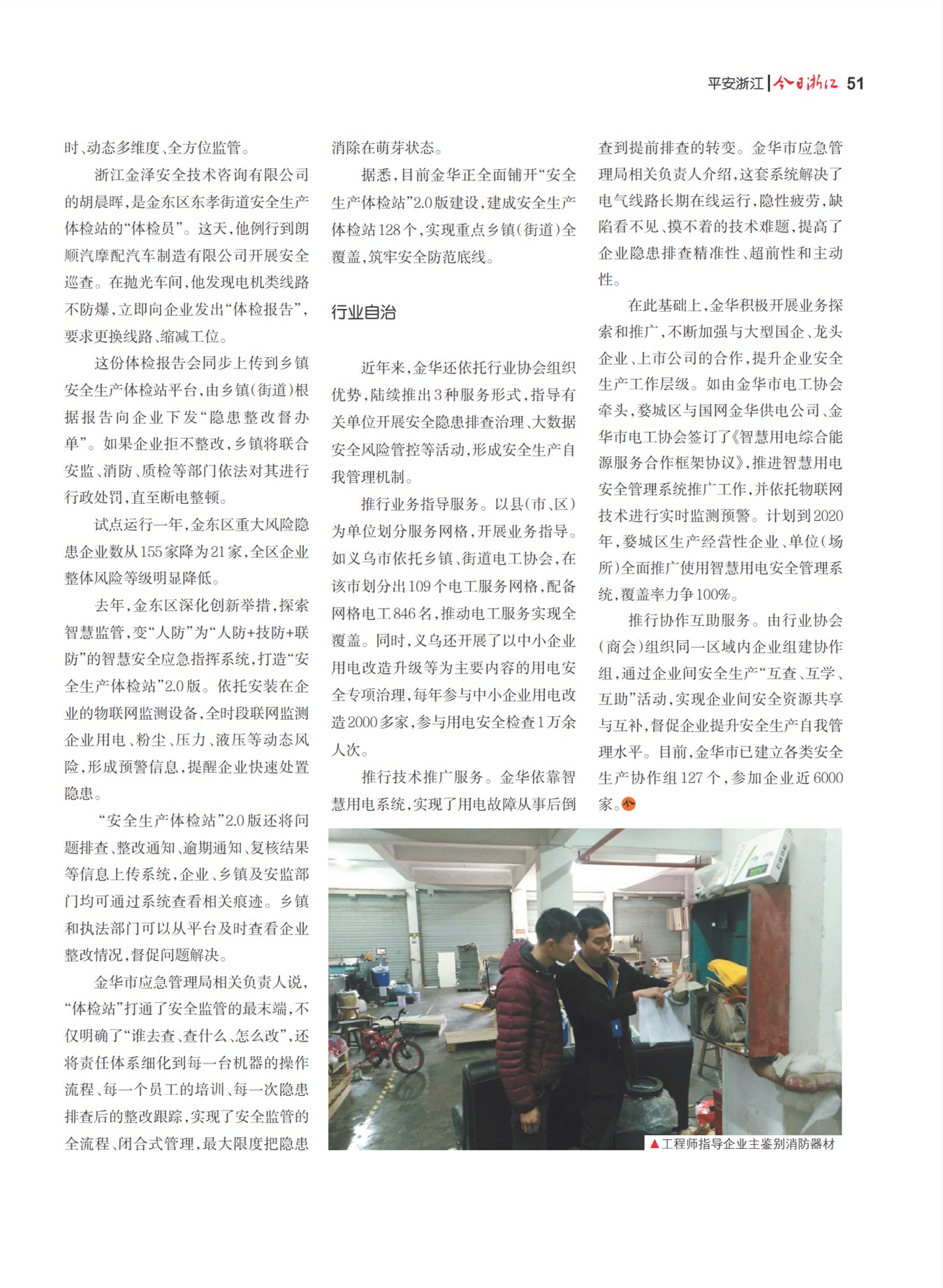 平安浙江 | 今日浙江 51

时、动态多维度、全方位监管。

浙江金泽安全技术咨询有限公司的胡晨晖，是金东区东孝街道安全生产体检站的“体检员”。这天，他例行到朗顺汽摩配汽车制造有限公司开展安全巡查。在抛光车间，他发现电机类线路不防爆，立即向企业发出“体检报告”，要求更换线路、缩减工位。

这份体检报告会同步上传到乡镇安全生产体检站平台，由乡镇(街道)根据报告向企业下发“隐患整改督办单”。如果企业拒不整改，乡镇将联合安监、消防、质检等部门依法对其进行行政处罚，直至断电整顿。

试点运行一年，金东区重大风险隐患企业数从155家降为21家，全区企业整体风险等级明显降低。

去年，金东区深化创新举措，探索智慧监管，变“人防”为“人防+技防+联防”的智慧安全应急指挥系统，打造“安全生产体检站”2.0版。依托安装在企业的物联网监测设备，全时段联网监测企业用电、粉尘、压力、液压等动态风险，形成预警信息，提醒企业快速处置隐患。

“安全生产体检站”2.0版还将问题排查、整改通知、逾期通知、复核结果等信息上传系统，企业、乡镇及安监部门均可通过系统查看相关痕迹。乡镇和执法部门可以从平台及时查看企业整改情况，督促问题解决。

金华市应急管理局相关负责人说，“体检站”打通了安全监管的最末端，不仅明确了“谁去查、查什么、怎么改”，还将责任体系细化到每一台机器的操作流程、每一个员工的培训、每一次隐患排查后的整改跟踪，实现了安全监管的全流程、闭合式管理，最大限度把隐患消除在萌芽状态。

据悉，目前金华正全面铺开“安全生产体检站”2.0版建设，建成安全生产体检站128个，实现重点乡镇(街道)全覆盖，筑牢安全防范底线。

行业自治

近年来，金华还依托行业协会组织优势，陆续推出3种服务形式，指导有关单位开展安全隐患排查治理、大数据安全风险管控等活动，形成安全生产自我管理机制。

推行业务指导服务。以县(市、区)为单位划分服务网格，开展业务指导。如义乌市依托乡镇、街道电工协会，在该市划分出109个电工服务网格，配备网格电工846名，推动电工服务实现全覆盖。同时，义乌还开展了以中小企业用电改造升级等为主要内容的用电安全专项治理，每年参与中小企业用电改造2000多家，参与用电安全检查1万余人次。

推行技术推广服务。金华依靠智慧用电系统，实现了用电故障从事后倒查到提前排查的转变。金华市应急管理局相关负责人介绍，这套系统解决了电气线路长期在线运行，隐性疲劳，缺陷看不见、摸不着的技术难题，提高了企业隐患排查精准性、超前性和主动性。

在此基础上，金华积极开展业务探索和推广，不断加强与大型国企、龙头企业、上市公司的合作，提升企业安全生产工作层级。如由金华市电工协会牵头，婺城区与国网金华供电公司、金华市电工协会签订了《智慧用电综合能源服务合作框架协议》，推进智慧用电安全管理系统推广工作，并依托物联网技术进行实时监测预警。计划到2020年，婺城区生产经营性企业、单位(场所)全面推广使用智慧用电安全管理系统，覆盖率力争100%。

推行协作互助服务。由行业协会(商会)组织同一区域内企业组建协作组，通过企业间安全生产“互查、互学、互助”活动，实现企业间安全资源共享与互补，督促企业提升安全生产自我管理水平。目前，金华市已建立各类安全生产协作组127个，参加企业近6000家。

▲工程师指导企业主鉴别消防器材